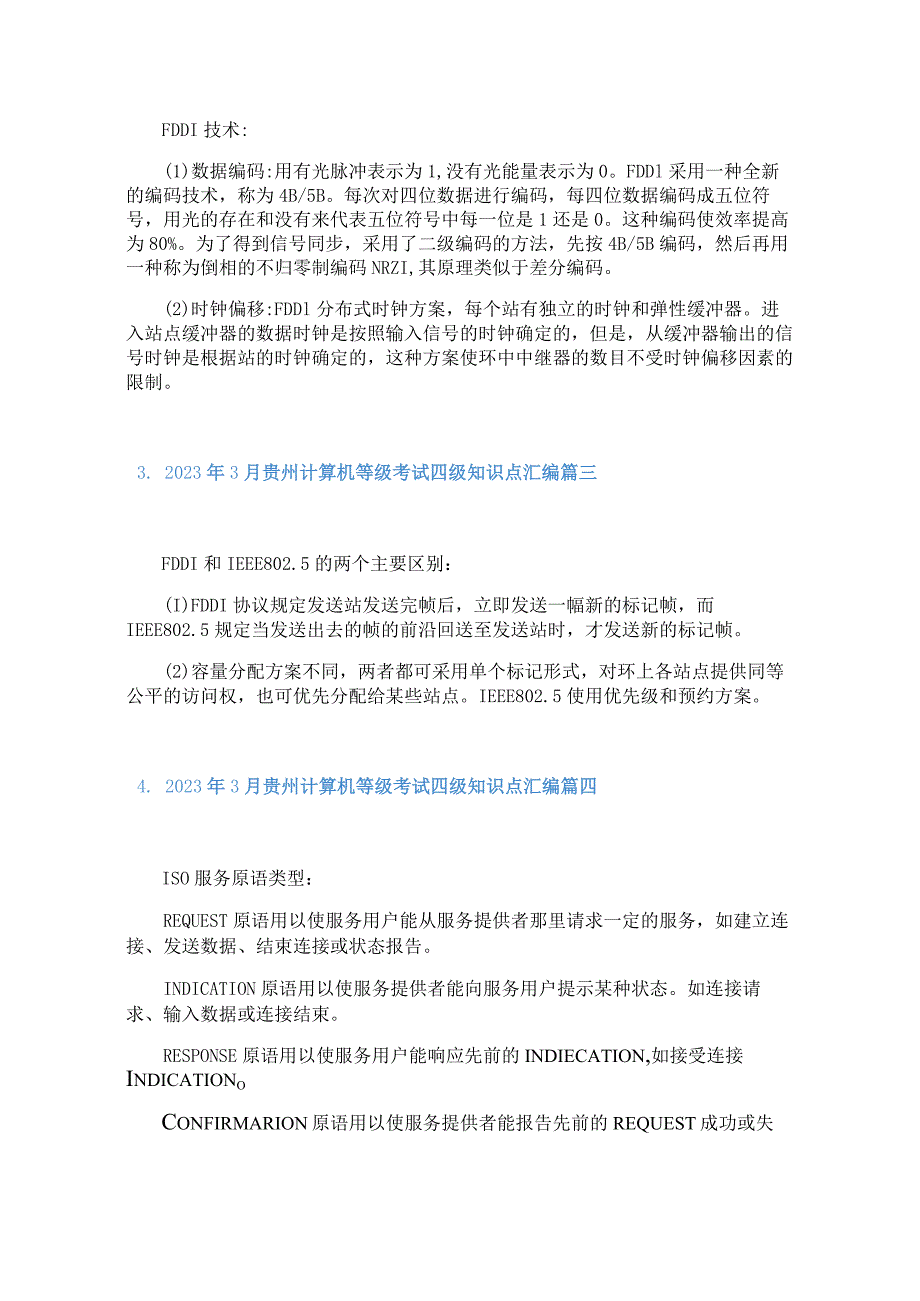 FDDI 技术:

(1)数据编码:用有光脉冲表示为 1,没有光能量表示为 0。FDDl 采用一种全新的编码技术，称为 4B/5B。每次对四位数据进行编码，每四位数据编码成五位符号，用光的存在和没有来代表五位符号中每一位是 1 还是 0。这种编码使效率提高为 80%。为了得到信号同步，采用了二级编码的方法，先按 4B/5B 编码，然后再用一种称为倒相的不归零制编码 NRZI,其原理类似于差分编码。

(2)时钟偏移:FDDl 分布式时钟方案，每个站有独立的时钟和弹性缓冲器。进入站点缓冲器的数据时钟是按照输入信号的时钟确定的，但是，从缓冲器输出的信号时钟是根据站的时钟确定的，这种方案使环中中继器的数目不受时钟偏移因素的限制。

3. 2023 年 3 月贵州计算机等级考试四级知识点汇编篇三

FDDI 和 IEEE802.5 的两个主要区别:

(I)FDDI 协议规定发送站发送完帧后，立即发送一幅新的标记帧，而 IEEE802.5 规定当发送出去的帧的前沿回送至发送站时，才发送新的标记帧。

(2)容量分配方案不同，两者都可采用单个标记形式，对环上各站点提供同等公平的访问权，也可优先分配给某些站点。IEEE802.5 使用优先级和预约方案。

4. 2023 年 3 月贵州计算机等级考试四级知识点汇编篇四

ISO 服务原语类型:

REQUEST 原语用以使服务用户能从服务提供者那里请求一定的服务，如建立连接、发送数据、结束连接或状态报告。

INDICATION 原语用以使服务提供者能向服务用户提示某种状态。如连接请求、输入数据或连接结束。

RESPONSE 原语用以使服务用户能响应先前的 INDIECATION,如接受连接 INDICATIONO

CONFIRMARION 原语用以使服务提供者能报告先前的 REQUEST 成功或失